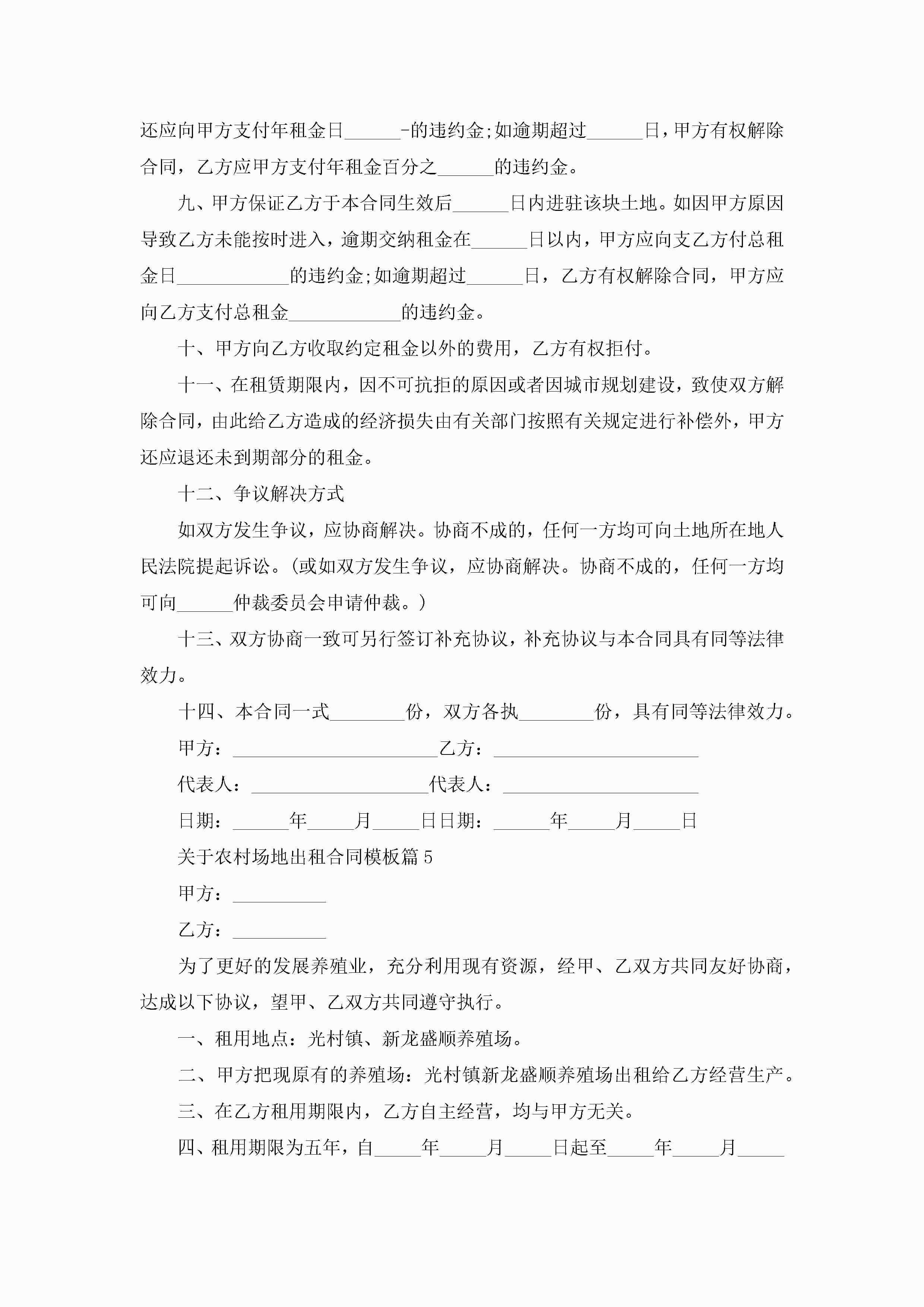 还应向甲方支付年租金日______-的违约金;如逾期超过______日，甲方有权解除合同，乙方应甲方支付年租金百分之______的违约金。

九、甲方保证乙方于本合同生效后______日内进驻该块土地。如因甲方原因导致乙方未能按时进入，逾期交纳租金在______日以内，甲方应向支乙方付总租金日____________的违约金;如逾期超过______日，乙方有权解除合同，甲方应向乙方支付总租金____________的违约金。

十、甲方向乙方收取约定租金以外的费用，乙方有权拒付。

十一、在租赁期限内，因不可抗拒的原因或者因城市规划建设，致使双方解除合同，由此给乙方造成的经济损失由有关部门按照有关规定进行补偿外，甲方还应退还未到期部分的租金。

十二、争议解决方式

如双方发生争议，应协商解决。协商不成的，任何一方均可向土地所在地人民法院提起诉讼。(或如双方发生争议，应协商解决。协商不成的，任何一方均可向______仲裁委员会申请仲裁。)

十三、双方协商一致可另行签订补充协议，补充协议与本合同具有同等法律效力。

十四、本合同一式________份，双方各执________份，具有同等法律效力。

甲方：______________________乙方：______________________

代表人：___________________代表人：_____________________

日期：______年_____月_____日日期：______年_____月_____日

关于农村场地出租合同模板篇5

甲方：__________

乙方：__________

为了更好的发展养殖业，充分利用现有资源，经甲、乙双方共同友好协商，达成以下协议，望甲、乙双方共同遵守执行。

一、租用地点：光村镇、新龙盛顺养殖场。

二、甲方把现原有的养殖场：光村镇新龙盛顺养殖场出租给乙方经营生产。

三、在乙方租用期限内，乙方自主经营，均与甲方无关。

四、租用期限为五年，自_____年_____月_____日起至_____年_____月_____